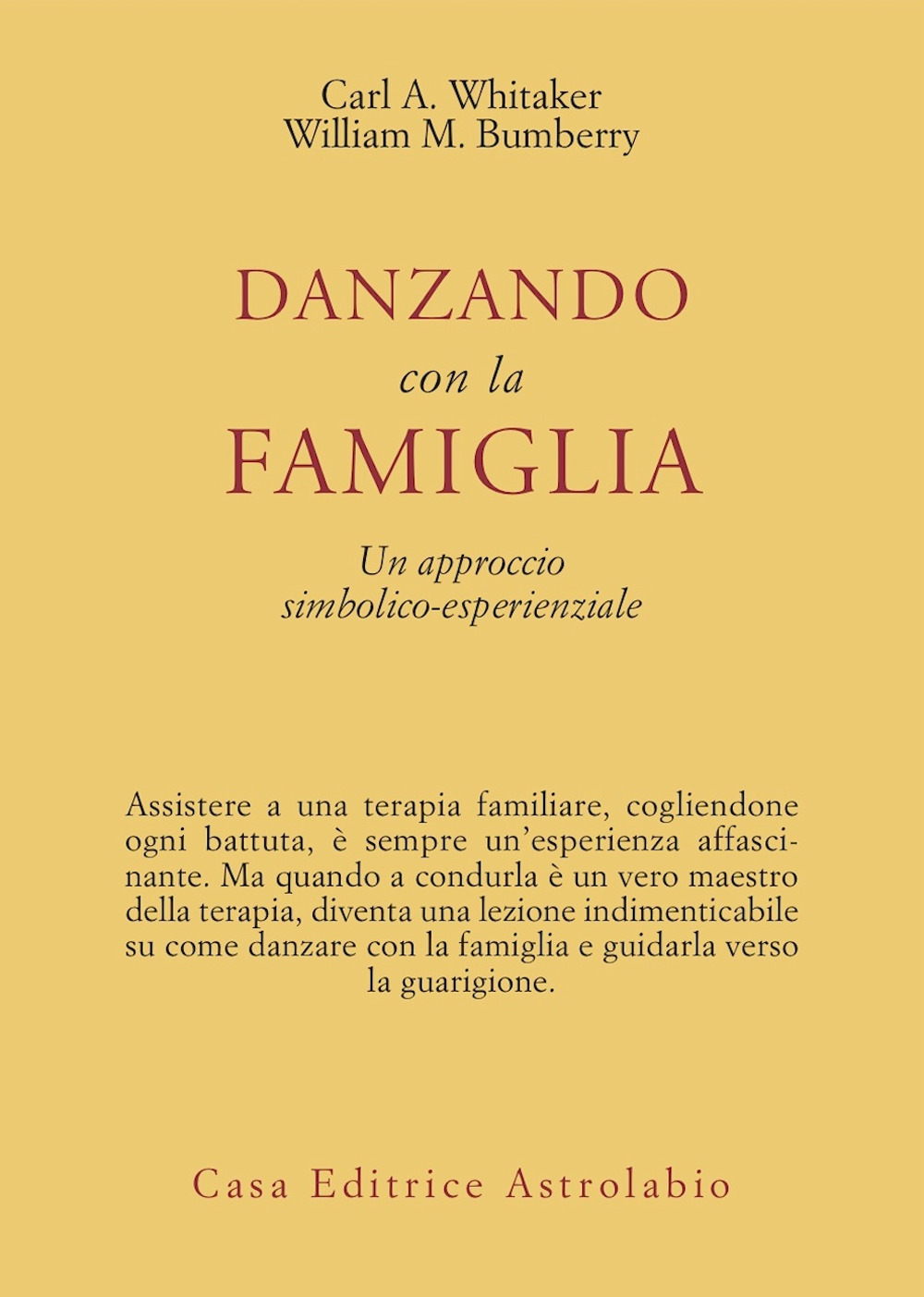 Carl A. Whitaker
William M. Bumberry

DANZANDO
con la
FAMIGLIA

Un approccio
simbolico-esperienziale

Assistere a una terapia familiare, cogliendone ogni battuta, è sempre un'esperienza affascinante. Ma quando a condurla è un vero maestro della terapia, diventa una lezione indimenticabile su come danzare con la famiglia e guidarla verso la guarigione.

Casa Editrice Astrolabio